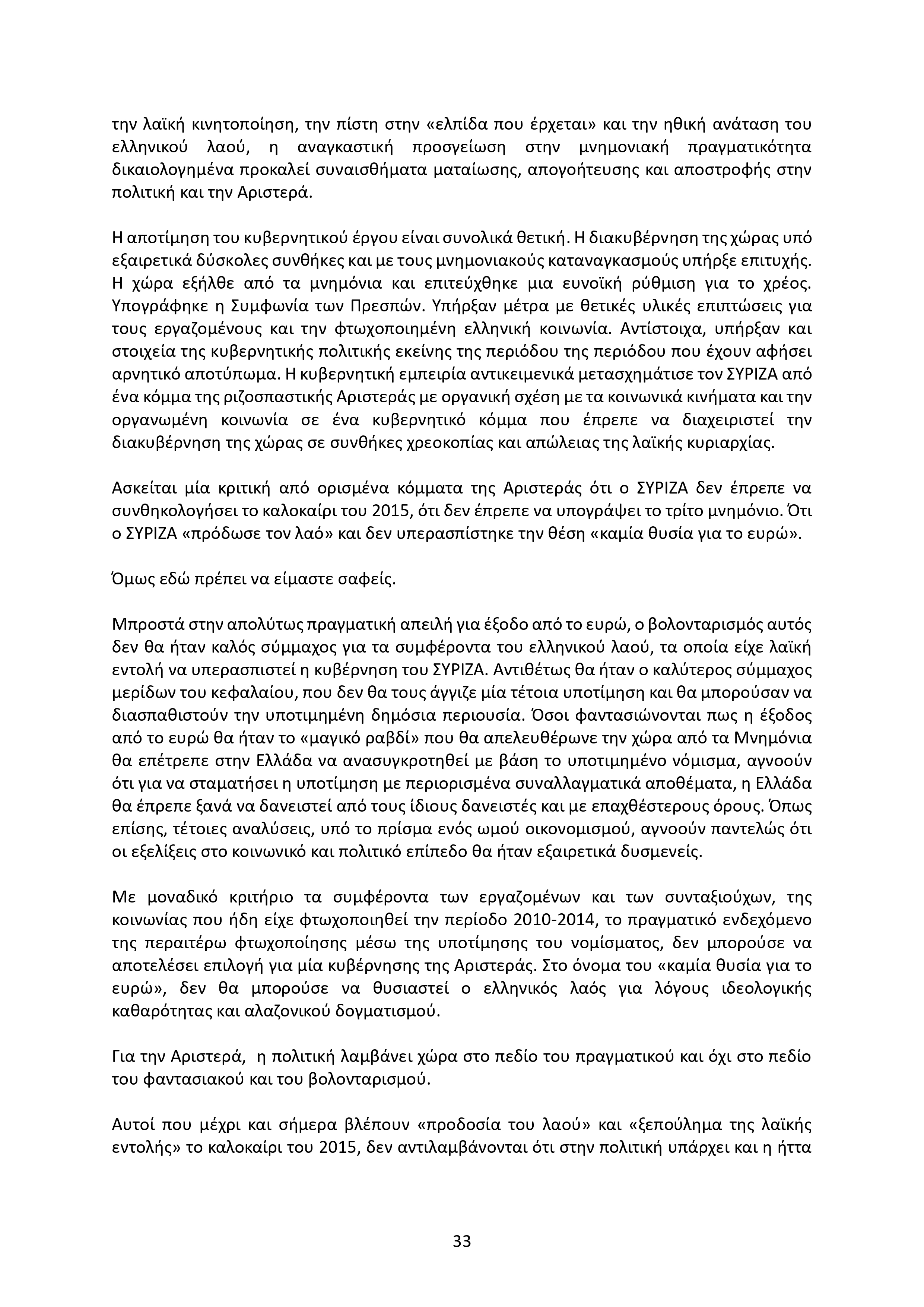 την λαϊκή κινητοποίηση, την πίστη στην «ελπίδα που έρχεται» και την ηθική ανάταση του ελληνικού λαού, η αναγκαστική προσγείωση στην μνημονιακή πραγματικότητα δικαιολογημένα προκαλεί συναισθήματα ματαίωσης, απογοήτευσης και αποστροφής στην πολιτική και την Αριστερά.

Η αποτίμηση του κυβερνητικού έργου είναι συνολικά θετική. Η διακυβέρνηση της χώρας υπό εξαιρετικά δύσκολες συνθήκες και με τους μνημονιακούς καταναγκασμούς υπήρξε επιτυχής. Η χώρα εξήλθε από τα μνημόνια και επιτεύχθηκε μια ευνοϊκή ρύθμιση για το χρέος. Υπογράφηκε η Συμφωνία των Πρεσπών. Υπήρξαν μέτρα με θετικές υλικές επιπτώσεις για τους εργαζομένους και την φτωχοποιημένη ελληνική κοινωνία. Αντίστοιχα, υπήρξαν και στοιχεία της κυβερνητικής πολιτικής εκείνης της περιόδου της περιόδου που έχουν αφήσει αρνητικό αποτύπωμα. Η κυβερνητική εμπειρία αντικειμενικά μετασχημάτισε τον ΣΥΡΙΖΑ από ένα κόμμα της ριζοσπαστικής Αριστεράς με οργανική σχέση με τα κοινωνικά κινήματα και την οργανωμένη κοινωνία σε ένα κυβερνητικό κόμμα που έπρεπε να διαχειριστεί την διακυβέρνηση της χώρας σε συνθήκες χρεοκοπίας και απώλειας της λαϊκής κυριαρχίας.

Ασκείται μία κριτική από ορισμένα κόμματα της Αριστεράς ότι ο ΣΥΡΙΖΑ δεν έπρεπε να συνθηκολογήσει το καλοκαίρι του 2015, ότι δεν έπρεπε να υπογράψει το τρίτο μνημόνιο. Ότι ο ΣΥΡΙΖΑ «πρόδωσε τον λαό» και δεν υπερασπίστηκε την θέση «καμία θυσία για το ευρώ».

Όμως εδώ πρέπει να είμαστε σαφείς.

Μπροστά στην απολύτως πραγματική απειλή για έξοδο από το ευρώ, ο βολονταρισμός αυτός δεν θα ήταν καλός σύμμαχος για τα συμφέροντα του ελληνικού λαού, τα οποία είχε λαϊκή εντολή να υπερασπιστεί η κυβέρνηση του ΣΥΡΙΖΑ. Αντιθέτως θα ήταν ο καλύτερος σύμμαχος μερίδων του κεφαλαίου, που δεν θα τους άγγιζε μία τέτοια υποτίμηση και θα μπορούσαν να διασπαθιστούν την υποτιμημένη δημόσια περιουσία. Όσοι φαντασιώνονται πως η έξοδος από το ευρώ θα ήταν το «μαγικό ραβδί» που θα απελευθέρωνε την χώρα από τα Μνημόνια θα επέτρεπε στην Ελλάδα να ανασυγκροτηθεί με βάση το υποτιμημένο νόμισμα, αγνοούν ότι για να σταματήσει η υποτίμηση με περιορισμένα συναλλαγματικά αποθέματα, η Ελλάδα θα έπρεπε ξανά να δανειστεί από τους ίδιους δανειστές και με επαχθέστερους όρους. Όπως επίσης, τέτοιες αναλύσεις, υπό το πρίσμα ενός ωμού οικονομισμού, αγνοούν παντελώς ότι οι εξελίξεις στο κοινωνικό και πολιτικό επίπεδο θα ήταν εξαιρετικά δυσμενείς.

Με μοναδικό κριτήριο τα συμφέροντα των εργαζομένων και των συνταξιούχων, της κοινωνίας που ήδη είχε φτωχοποιηθεί την περίοδο 2010-2014, το πραγματικό ενδεχόμενο της περαιτέρω φτωχοποίησης μέσω της υποτίμησης του νομίσματος, δεν μπορούσε να αποτελέσει επιλογή για μία κυβέρνησης της Αριστεράς. Στο όνομα του «καμία θυσία για το ευρώ», δεν θα μπορούσε να θυσιαστεί ο ελληνικός λαός για λόγους ιδεολογικής καθαρότητας και αλαζονικού δογματισμού.

Για την Αριστερά, η πολιτική λαμβάνει χώρα στο πεδίο του πραγματικού και όχι στο πεδίο του φαντασιακού και του βολονταρισμού.

Αυτοί που μέχρι και σήμερα βλέπουν «προδοσία του λαού» και «ξεπούλημα της λαϊκής εντολής» το καλοκαίρι του 2015, δεν αντιλαμβάνονται ότι στην πολιτική υπάρχει και η ήττα

33